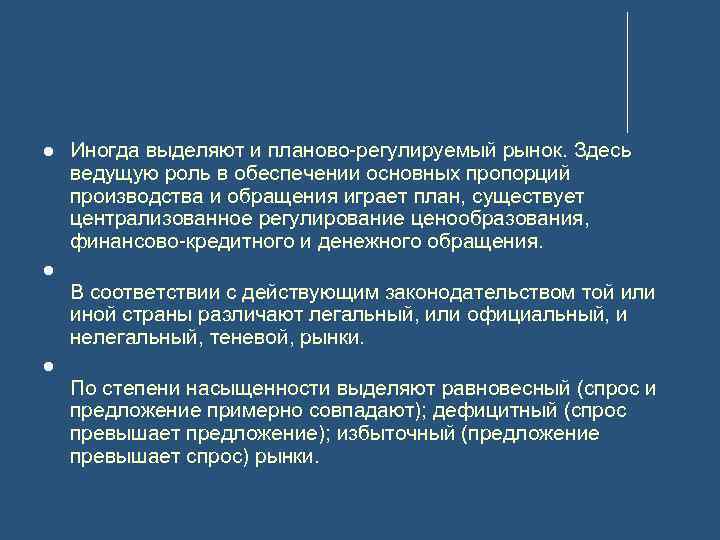 ● Иногда выделяют и планово-регулируемый рынок. Здесь ведущую роль в обеспечении основных пропорций производства и обращения играет план, существует централизованное регулирование ценообразования, финансово-кредитного и денежного обращения.

●

В соответствии с действующим законодательством той или иной страны различают легальный, или официальный, и нелегальный, теневой, рынки.

●

По степени насыщенности выделяют равновесный (спрос и предложение примерно совпадают); дефицитный (спрос превышает предложение); избыточный (предложение превышает спрос) рынки.